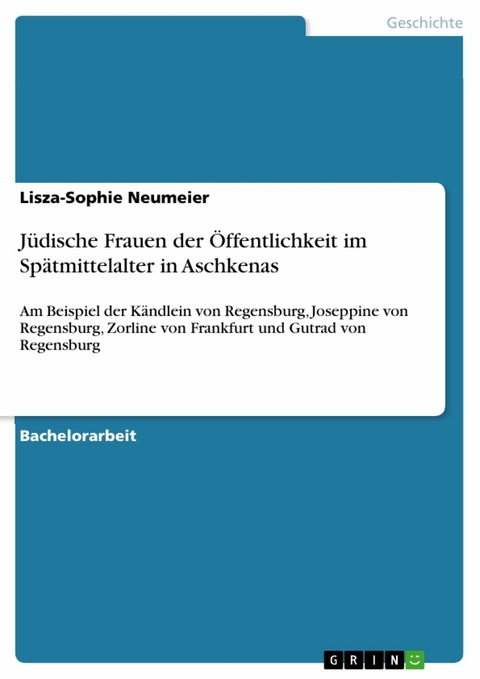 Geschichte

Lisza-Sophie Neumeier

Jüdische Frauen der Öffentlichkeit im Spätmittelalter in Aschkenas

Am Beispiel der Kändlein von Regensburg, Joseppine von Regensburg, Zorline von Frankfurt und Gutrad von Regensburg

Bachelorarbeit

GRIN